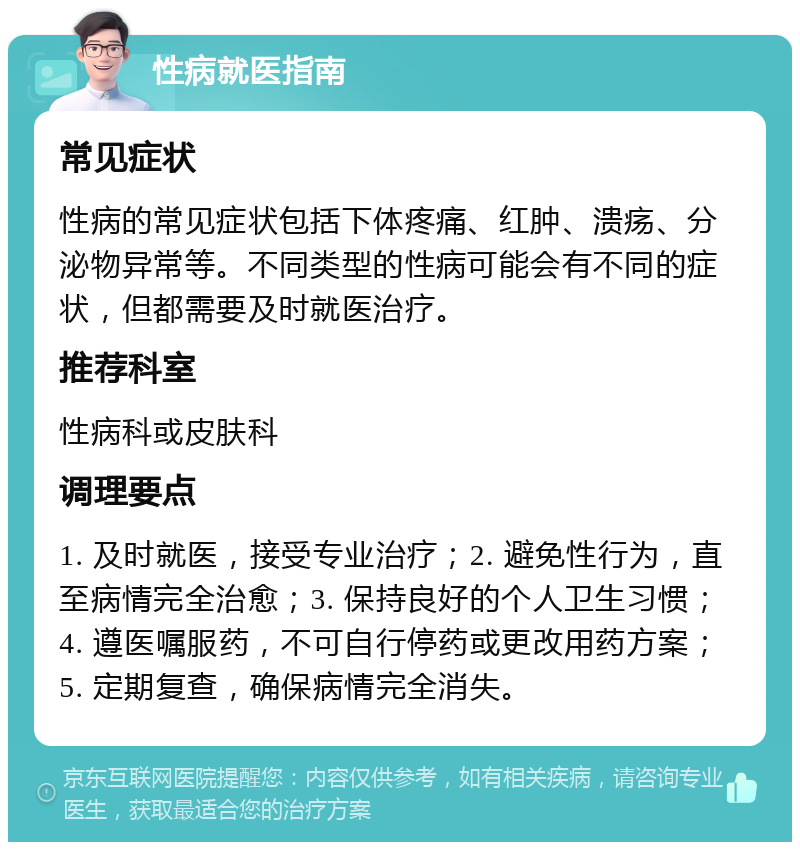 性病就医指南

常见症状

性病的常见症状包括下体疼痛、红肿、溃疡、分泌物异常等。不同类型的性病可能会有不同的症状，但都需要及时就医治疗。

推荐科室

性病科或皮肤科

调理要点

1. 及时就医，接受专业治疗；2. 避免性行为，直至病情完全治愈；3. 保持良好的个人卫生习惯；4. 遵医嘱服药，不可自行停药或更改用药方案；5. 定期复查，确保病情完全消失。

京东互联网医院提醒您：内容仅供参考，如有相关疾病，请咨询专业医生，获取最适合您的治疗方案